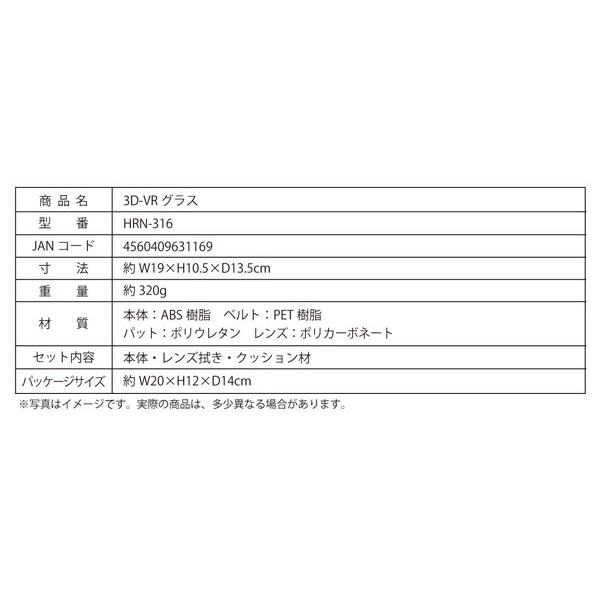 | 商品名 | 3D-VRグラス |
|---|---|
| 型番 | HRN-316 |
| JANコード | 4560409631169 |
| 寸法 | 約W19×H10.5×D13.5cm |
| 重量 | 約320g |
| 材質 | 本体：ABS樹脂　ベルト：PET樹脂 パット：ポリウレタン　レンズ：ポリカーボネート |
| セット内容 | 本体・レンズ拭き・クッション材 |
| パッケージサイズ | 約W20×H12×D14cm |

※写真はイメージです。実際の商品は、多少異なる場合があります。